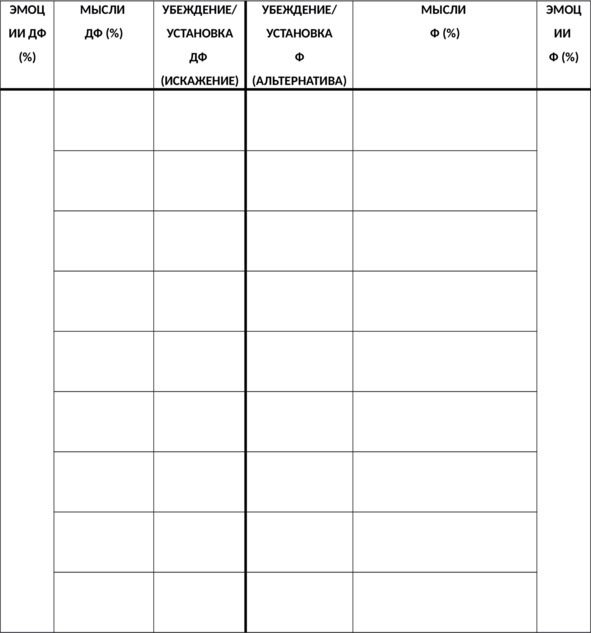 | ЭМОЦИИ ДФ (%) | МЫСЛИ ДФ (%) | УБЕЖДЕНИЕ/ УСТАНОВКА ДФ (ИСКАЖЕНИЕ) | УБЕЖДЕНИЕ/ УСТАНОВКА Ф (АЛЬТЕРНАТИВА) | МЫСЛИ Ф (%) | ЭМОЦИИ Ф (%) |
|---|---|---|---|---|---|
| | | | | | |
| | | | | | |
| | | | | | |
| | | | | | |
| | | | | | |
| | | | | | |
| | | | | | |
| | | | | | |
| | | | | | |